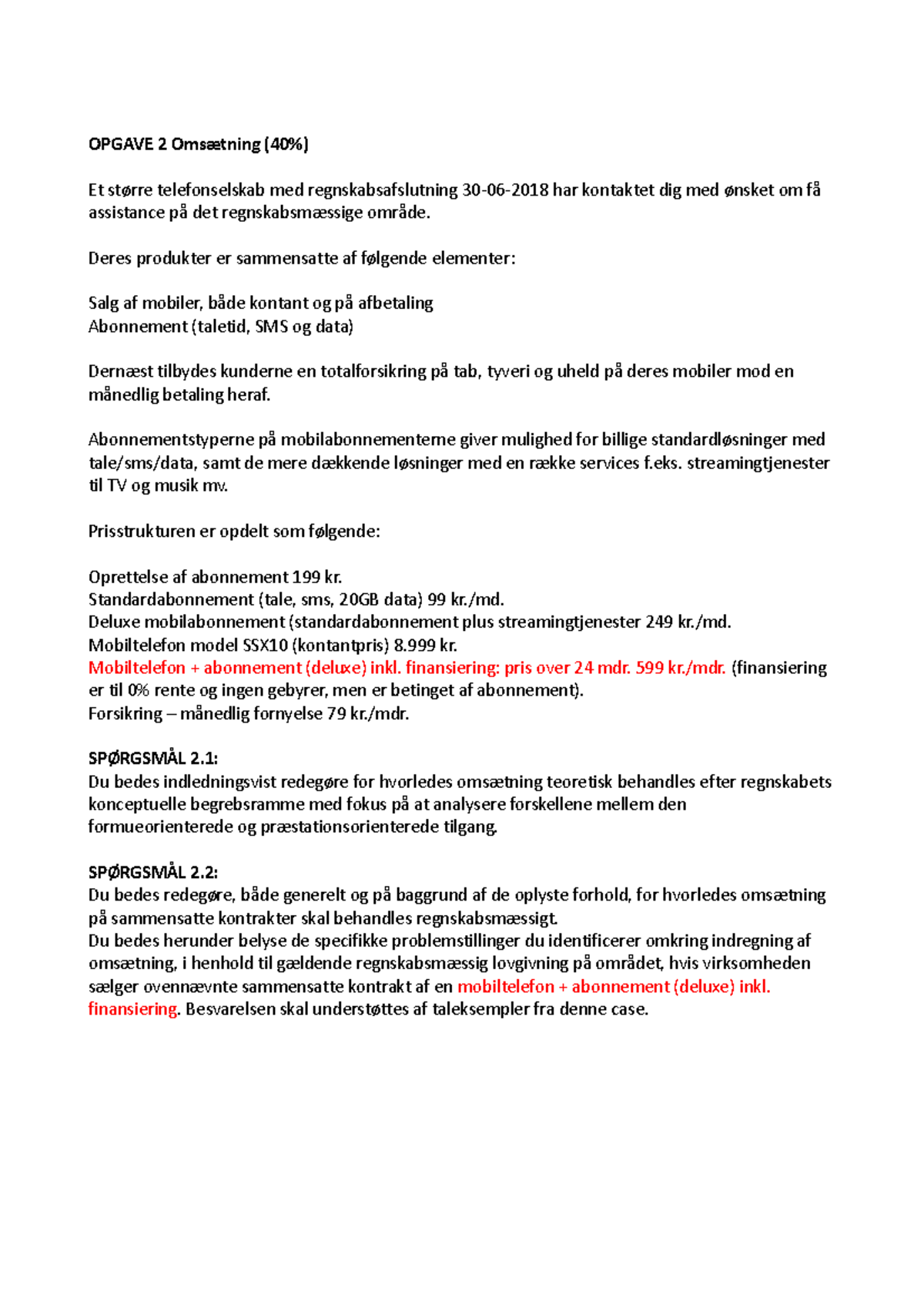 OPGAVE 2 Omsætning (40%)

Et større telefonselskab med regnskabsafslutning 30-06-2018 har kontaktet dig med ønsket om få assistance på det regnskabsmæssige område.

Deres produkter er sammensatte af følgende elementer:

Salg af mobiler, både kontant og på afbetaling
Abonnement (taletid, SMS og data)

Dernæst tilbydes kunderne en totalforsikring på tab, tyveri og uheld på deres mobiler mod en månedlig betaling heraf.

Abonnementstyperne på mobilabonnementerne giver mulighed for billige standardløsninger med tale/sms/data, samt de mere dækkende løsninger med en række services f.eks. streamingtjenester til TV og musik mv.

Prisstrukturen er opdelt som følgende:

Oprettelse af abonnement 199 kr.
Standardabonnement (tale, sms, 20GB data) 99 kr./md.
Deluxe mobilabonnement (standardabonnement plus streamingtjenester 249 kr./md.
Mobiltelefon model SSX10 (kontantpris) 8.999 kr.
Mobiltelefon + abonnement (deluxe) inkl. finansiering: pris over 24 mdr. 599 kr./mdr. (finansiering er til 0% rente og ingen gebyrer, men er betinget af abonnement).
Forsikring – månedlig fornyelse 79 kr./mdr.

SPØRGSMÅL 2.1:
Du bedes indledningsvist redegøre for hvorledes omsætning teoretisk behandles efter regnskabets konceptuelle begrebsramme med fokus på at analysere forskellene mellem den formueorienterede og præstationsorienterede tilgang.

SPØRGSMÅL 2.2:
Du bedes redegøre, både generelt og på baggrund af de oplyste forhold, for hvorledes omsætning på sammensatte kontrakter skal behandles regnskabsmæssigt.
Du bedes herunder belyse de specifikke problemstillinger du identificerer omkring indregning af omsætning, i henhold til gældende regnskabsmæssig lovgivning på området, hvis virksomheden sælger ovennævnte sammensatte kontrakt af en mobiltelefon + abonnement (deluxe) inkl. finansiering. Besvarelsen skal understøttes af taleksempler fra denne case.